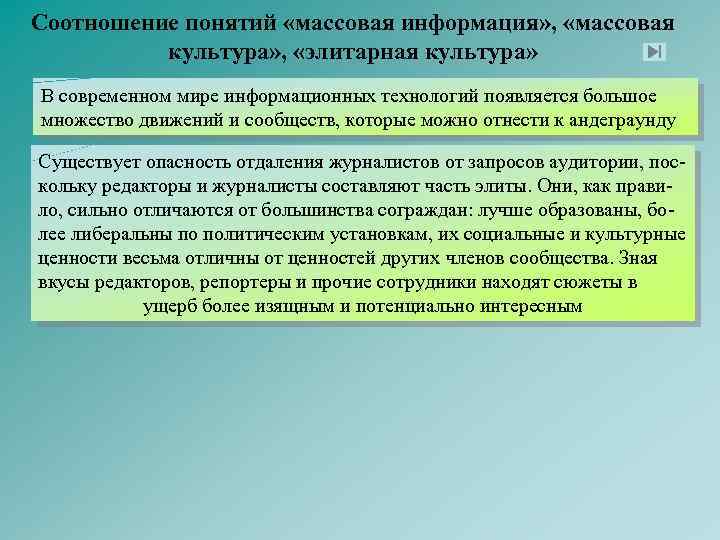 Соотношение понятий «массовая информация», «массовая культура», «элитарная культура»

В современном мире информационных технологий появляется большое множество движений и сообществ, которые можно отнести к андеграунду

Существует опасность отдаления журналистов от запросов аудитории, поскольку редакторы и журналисты составляют часть элиты. Они, как правило, сильно отличаются от большинства сограждан: лучше образованы, более либеральны по политическим установкам, их социальные и культурные ценности весьма отличны от ценностей других членов сообщества. Зная вкусы редакторов, репортеры и прочие сотрудники находят сюжеты в ущерб более изящным и потенциально интересным